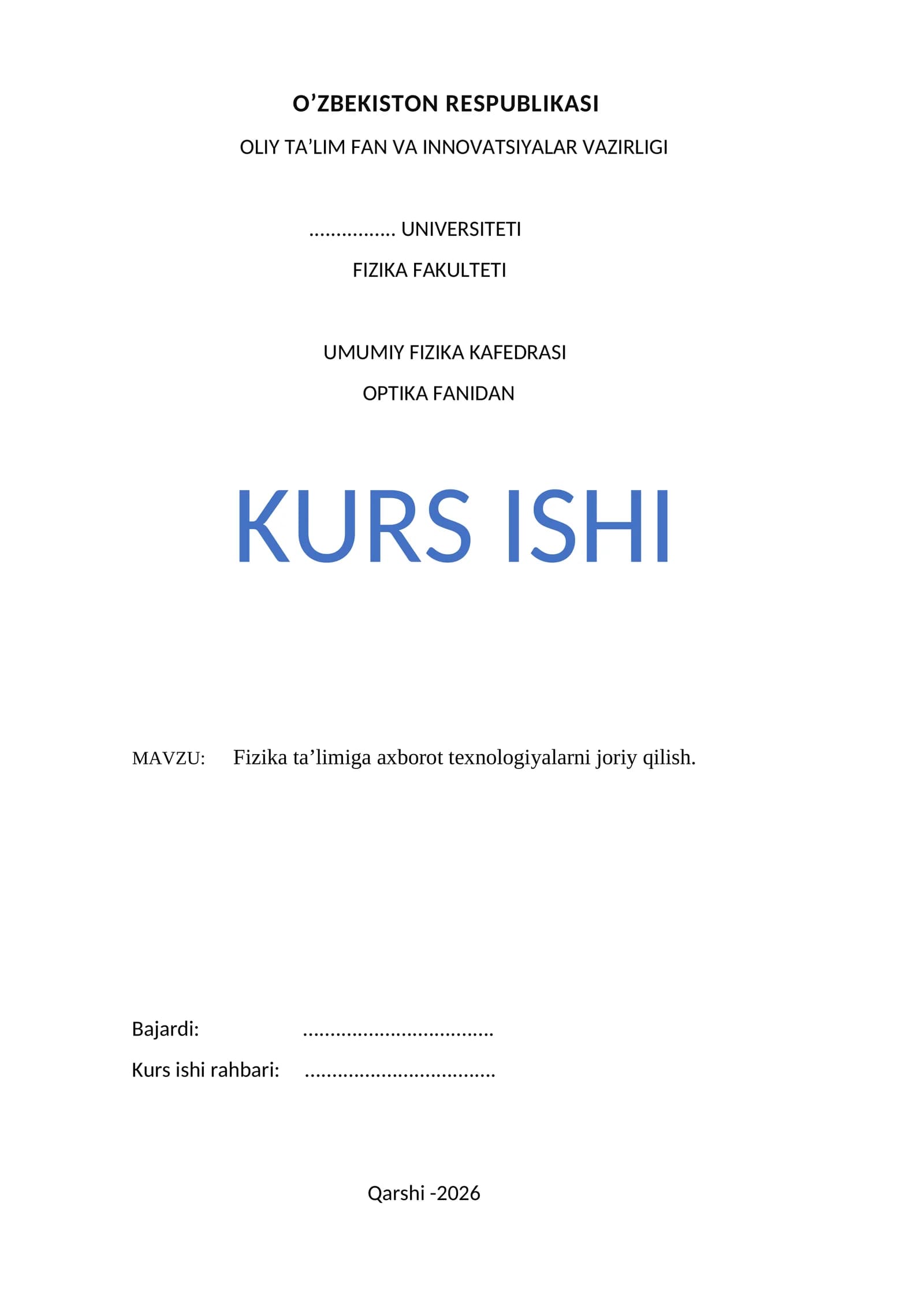 O'ZBEKISTON RESPUBLIKASI

OLIY TA'LIM FAN VA INNOVATSIYALAR VAZIRLIGI

____ UNIVERSITETI

FIZIKA FAKULTETI

UMUMIY FIZIKA KAFEDRASI

OPTIKA FANIDAN

KURS ISHI

MAVZU: Fizika ta'limiga axborot texnologiyalarni joriy qilish.

Bajardi: ____

Kurs ishi rahbari: ____

Qarshi -2026